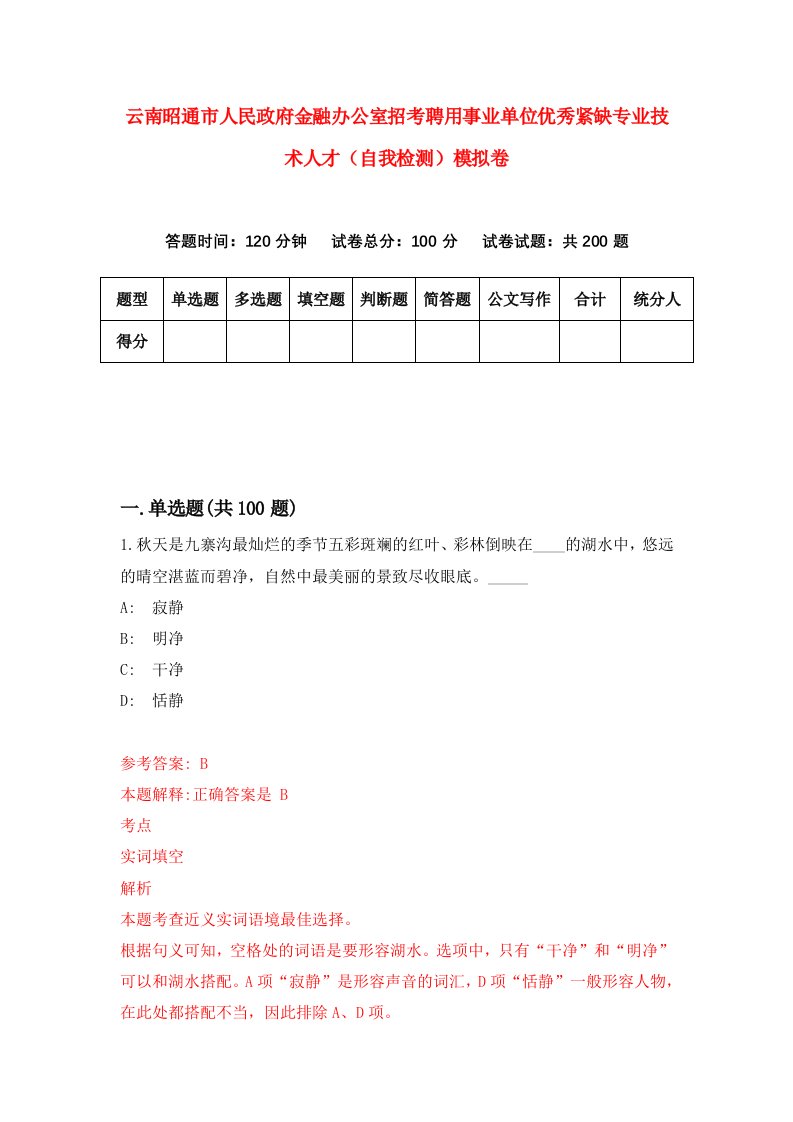 云南昭通市人民政府金融办公室招考聘用事业单位优秀紧缺专业技术人才（自我检测）模拟卷

答题时间：120 分钟　　试卷总分：100 分　　试卷试题：共 200 题

| 题型 | 单选题 | 多选题 | 填空题 | 判断题 | 简答题 | 公文写作 | 合计 | 统分人 |
|---|---|---|---|---|---|---|---|---|
| 得分 | | | | | | | | |

一.单选题(共 100 题)

1.秋天是九寨沟最灿烂的季节五彩斑斓的红叶、彩林倒映在____的湖水中，悠远的晴空湛蓝而碧净，自然中最美丽的景致尽收眼底。_____

A: 寂静

B: 明净

C: 干净

D: 恬静

参考答案: B

本题解释:正确答案是 B

考点

实词填空

解析

本题考查近义实词语境最佳选择。

根据句义可知，空格处的词语是要形容湖水。选项中，只有“干净”和“明净”可以和湖水搭配。A 项“寂静”是形容声音的词汇，D 项“恬静”一般形容人物，在此处都搭配不当，因此排除 A、D 项。